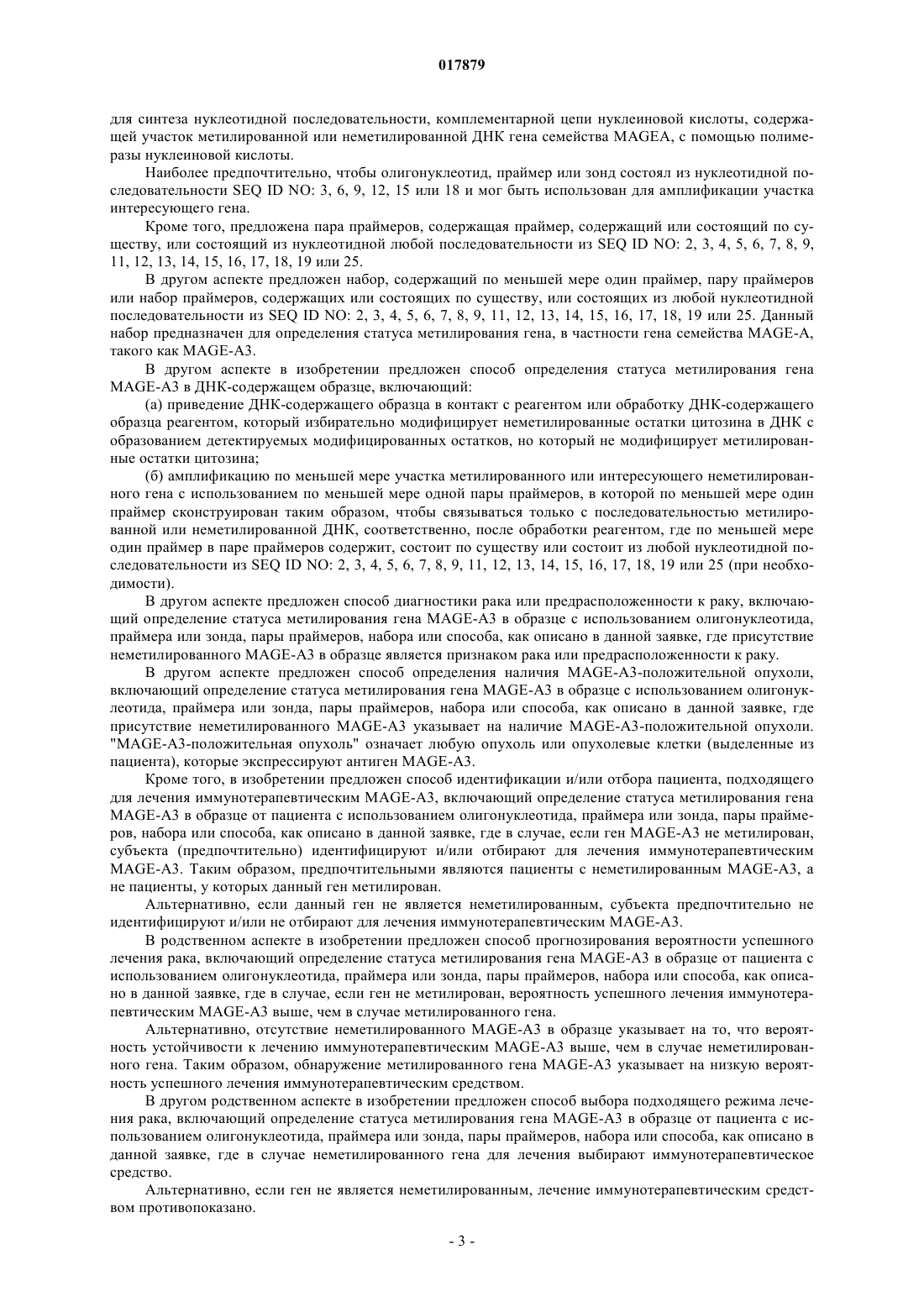 017879

для синтеза нуклеотидной последовательности, комплементарной цепи нуклеиновой кислоты, содержащей участок метилированной или неметилированной ДНК гена семейства MAGEA, с помощью полимеразы нуклеиновой кислоты.

Наиболее предпочтительно, чтобы олигонуклеотид, праймер или зонд состоял из нуклеотидной последовательности SEQ ID NO: 3, 6, 9, 12, 15 или 18 и мог быть использован для амплификации участка интересующего гена.

Кроме того, предложена пара праймеров, содержащая праймер, содержащий или состоящий по существу, или состоящий из нуклеотидной любой последовательности из SEQ ID NO: 2, 3, 4, 5, 6, 7, 8, 9, 11, 12, 13, 14, 15, 16, 17, 18, 19 или 25.

В другом аспекте предложен набор, содержащий по меньшей мере один праймер, пару праймеров или набор праймеров, содержащих или состоящих по существу, или состоящих из любой нуклеотидной последовательности из SEQ ID NO: 2, 3, 4, 5, 6, 7, 8, 9, 11, 12, 13, 14, 15, 16, 17, 18, 19 или 25. Данный набор предназначен для определения статуса метилирования гена, в частности гена семейства MAGE-A, такого как MAGE-A3.

В другом аспекте в изобретении предложен способ определения статуса метилирования гена MAGE-A3 в ДНК-содержащем образце, включающий:

(а) приведение ДНК-содержащего образца в контакт с реагентом или обработку ДНК-содержащего образца реагентом, который избирательно модифицирует неметилированные остатки цитозина в ДНК с образованием детектируемых модифицированных остатков, но который не модифицирует метилированные остатки цитозина;

(б) амплификацию по меньшей мере участка метилированного или интересующего неметилированного гена с использованием по меньшей мере одной пары праймеров, в которой по меньшей мере один праймер сконструирован таким образом, чтобы связываться только с последовательностью метилированной или неметилированной ДНК, соответственно, после обработки реагентом, где по меньшей мере один праймер в паре праймеров содержит, состоит по существу или состоит из любой нуклеотидной последовательности из SEQ ID NO: 2, 3, 4, 5, 6, 7, 8, 9, 11, 12, 13, 14, 15, 16, 17, 18, 19 или 25 (при необходимости).

В другом аспекте предложен способ диагностики рака или предрасположенности к раку, включающий определение статуса метилирования гена MAGE-A3 в образце с использованием олигонуклеотида, праймера или зонда, пары праймеров, набора или способа, как описано в данной заявке, где присутствие неметилированного MAGE-A3 в образце является признаком рака или предрасположенности к раку.

В другом аспекте предложен способ определения наличия MAGE-A3-положительной опухоли, включающий определение статуса метилирования гена MAGE-A3 в образце с использованием олигонуклеотида, праймера или зонда, пары праймеров, набора или способа, как описано в данной заявке, где присутствие неметилированного MAGE-A3 указывает на наличие MAGE-A3-положительной опухоли. "MAGE-A3-положительная опухоль" означает любую опухоль или опухолевые клетки (выделенные из пациента), которые экспрессируют антиген MAGE-A3.

Кроме того, в изобретении предложен способ идентификации и/или отбора пациента, подходящего для лечения иммунотерапевтическим MAGE-A3, включающий определение статуса метилирования гена MAGE-A3 в образце от пациента с использованием олигонуклеотида, праймера или зонда, пары праймеров, набора или способа, как описано в данной заявке, где в случае, если ген MAGE-A3 не метилирован, субъекта (предпочтительно) идентифицируют и/или отбирают для лечения иммунотерапевтическим MAGE-A3. Таким образом, предпочтительными являются пациенты с неметилированным MAGE-A3, а не пациенты, у которых данный ген метилирован.

Альтернативно, если данный ген не является неметилированным, субъекта предпочтительно не идентифицируют и/или не отбирают для лечения иммунотерапевтическим MAGE-A3.

В родственном аспекте в изобретении предложен способ прогнозирования вероятности успешного лечения рака, включающий определение статуса метилирования гена MAGE-A3 в образце от пациента с использованием олигонуклеотида, праймера или зонда, пары праймеров, набора или способа, как описано в данной заявке, где в случае, если ген не метилирован, вероятность успешного лечения иммунотерапевтическим MAGE-A3 выше, чем в случае метилированного гена.

Альтернативно, отсутствие неметилированного MAGE-A3 в образце указывает на то, что вероятность устойчивости к лечению иммунотерапевтическим MAGE-A3 выше, чем в случае неметилированного гена. Таким образом, обнаружение метилированного гена MAGE-A3 указывает на низкую вероятность успешного лечения иммунотерапевтическим средством.

В другом родственном аспекте в изобретении предложен способ выбора подходящего режима лечения рака, включающий определение статуса метилирования гена MAGE-A3 в образце от пациента с использованием олигонуклеотида, праймера или зонда, пары праймеров, набора или способа, как описано в данной заявке, где в случае неметилированного гена для лечения выбирают иммунотерапевтическое средство.

Альтернативно, если ген не является неметилированным, лечение иммунотерапевтическим средством противопоказано.

- 3 -